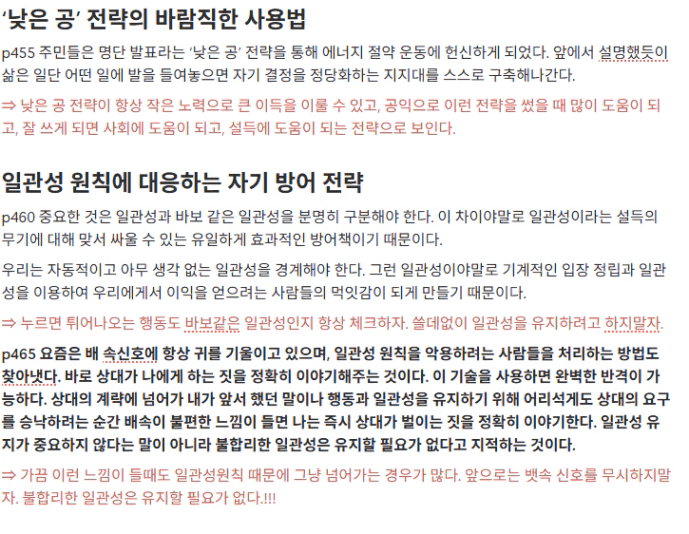 ‘낮은 공’ 전략의 바람직한 사용법

p455 주민들은 명단 발표라는 ‘낮은 공’ 전략을 통해 에너지 절약 운동에 헌신하게 되었다. 앞에서 설명했듯이 삶은 일단 어떤 일에 발을 들여놓으면 자기 결정을 정당화하는 지지대를 스스로 구축해나간다.

⇒ 낮은 공 전략이 항상 작은 노력으로 큰 이득을 이룰 수 있고, 공익으로 이런 전략을 썼을 때 많이 도움이 되고, 잘 쓰게 되면 사회에 도움이 되고, 설득에 도움이 되는 전략으로 보인다.

일관성 원칙에 대응하는 자기 방어 전략

p460 중요한 것은 일관성과 바보 같은 일관성을 분명히 구분해야 한다. 이 차이야말로 일관성이라는 설득의 무기에 대해 맞서 싸울 수 있는 유일하게 효과적인 방어책이기 때문이다.

우리는 자동적이고 아무 생각 없는 일관성을 경계해야 한다. 그런 일관성이야말로 기계적인 입장 정립과 일관성을 이용하여 우리에게서 이익을 얻으려는 사람들의 먹잇감이 되게 만들기 때문이다.

⇒ 누르면 튀어나오는 행동도 바보같은 일관성인지 항상 체크하자. 쓸데없이 일관성을 유지하려고 하지말자.

p465 요즘은 배 속신호에 항상 귀를 기울이고 있으며, 일관성 원칙을 악용하려는 사람들을 처리하는 방법도 찾아냈다. 바로 상대가 나에게 하는 짓을 정확히 이야기해주는 것이다. 이 기술을 사용하면 완벽한 반격이 가능하다. 상대의 계략에 넘어가 내가 앞서 했던 말이나 행동과 일관성을 유지하기 위해 어리석게도 상대의 요구를 승낙하려는 순간 배속이 불편한 느낌이 들면 나는 즉시 상대가 벌이는 짓을 정확히 이야기한다. 일관성 유지가 중요하지 않다는 말이 아니라 불합리한 일관성은 유지할 필요가 없다고 지적하는 것이다.

⇒ 가끔 이런 느낌이 들때도 일관성원칙 때문에 그냥 넘어가는 경우가 많다. 앞으로는 뱃속 신호를 무시하지말자. 불합리한 일관성은 유지할 필요가 없다.!!!